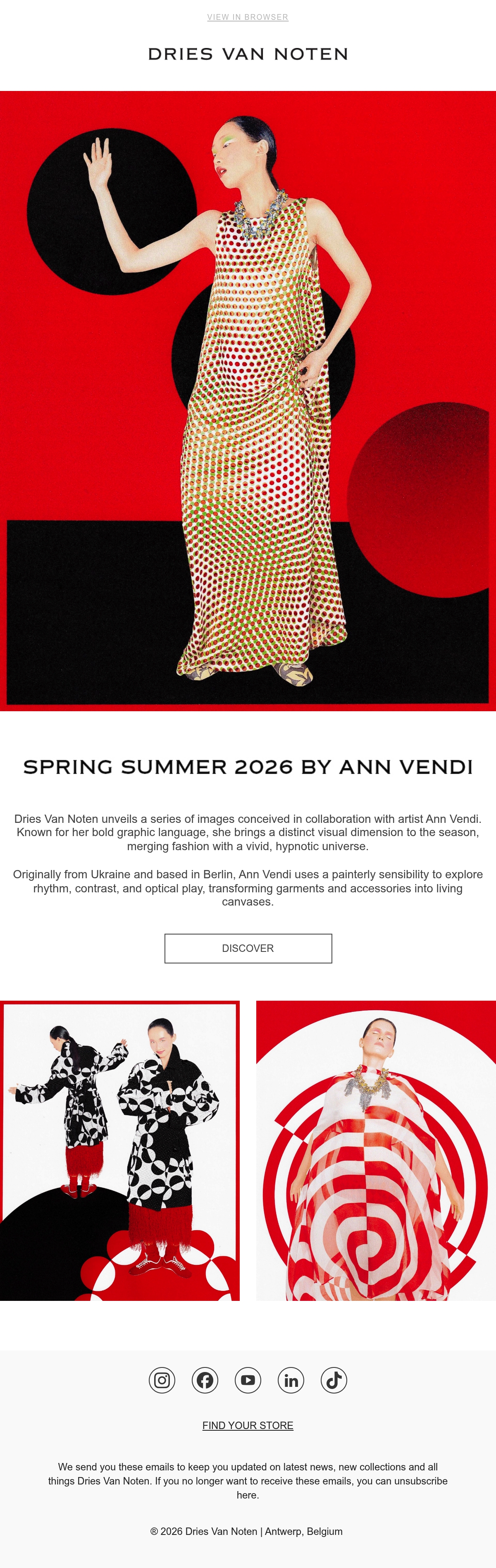 VIEW IN BROWSER

DRIES VAN NOTEN

SPRING SUMMER 2026 BY ANN VENDI

Dries Van Noten unveils a series of images conceived in collaboration with artist Ann Vendi. Known for her bold graphic language, she brings a distinct visual dimension to the season, merging fashion with a vivid, hypnotic universe.

Originally from Ukraine and based in Berlin, Ann Vendi uses a painterly sensibility to explore rhythm, contrast, and optical play, transforming garments and accessories into living canvases.

DISCOVER

FIND YOUR STORE

We send you these emails to keep you updated on latest news, new collections and all things Dries Van Noten. If you no longer want to receive these emails, you can unsubscribe here.

® 2026 Dries Van Noten | Antwerp, Belgium